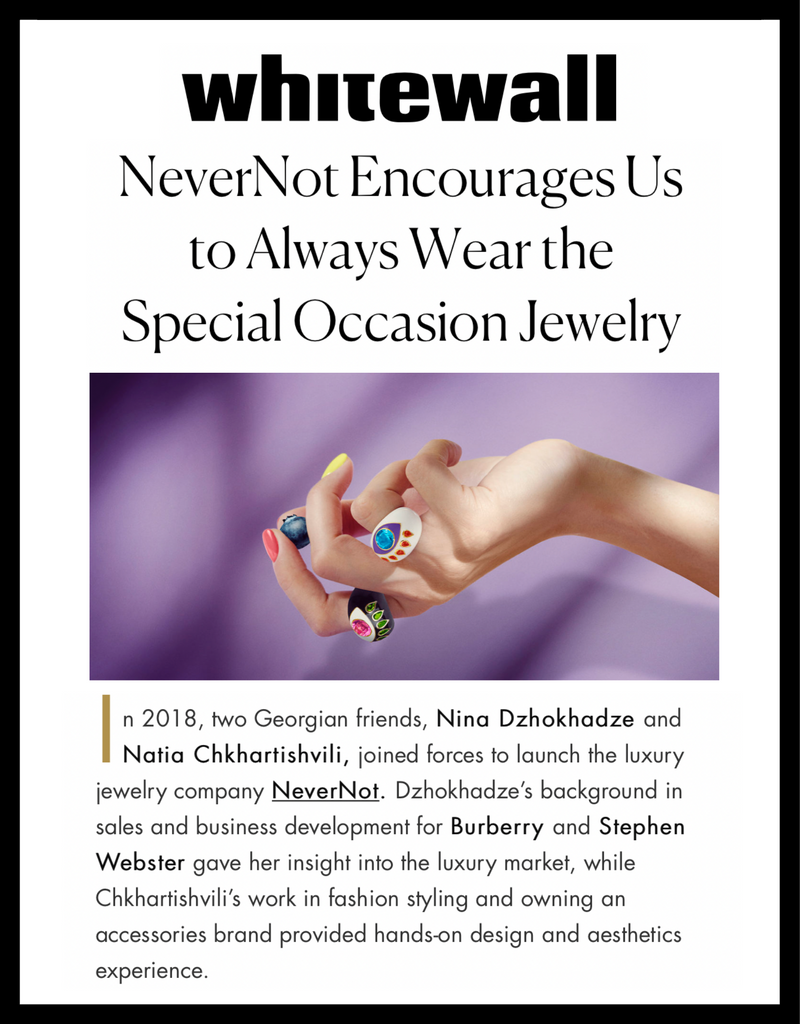 whitewall

NeverNot Encourages Us to Always Wear the Special Occasion Jewelry

In 2018, two Georgian friends, Nina Dzhokhadze and Natia Chkhartishvili, joined forces to launch the luxury jewelry company NeverNot. Dzhokhadze's background in sales and business development for Burberry and Stephen Webster gave her insight into the luxury market, while Chkhartishvili's work in fashion styling and owning an accessories brand provided hands-on design and aesthetics experience.